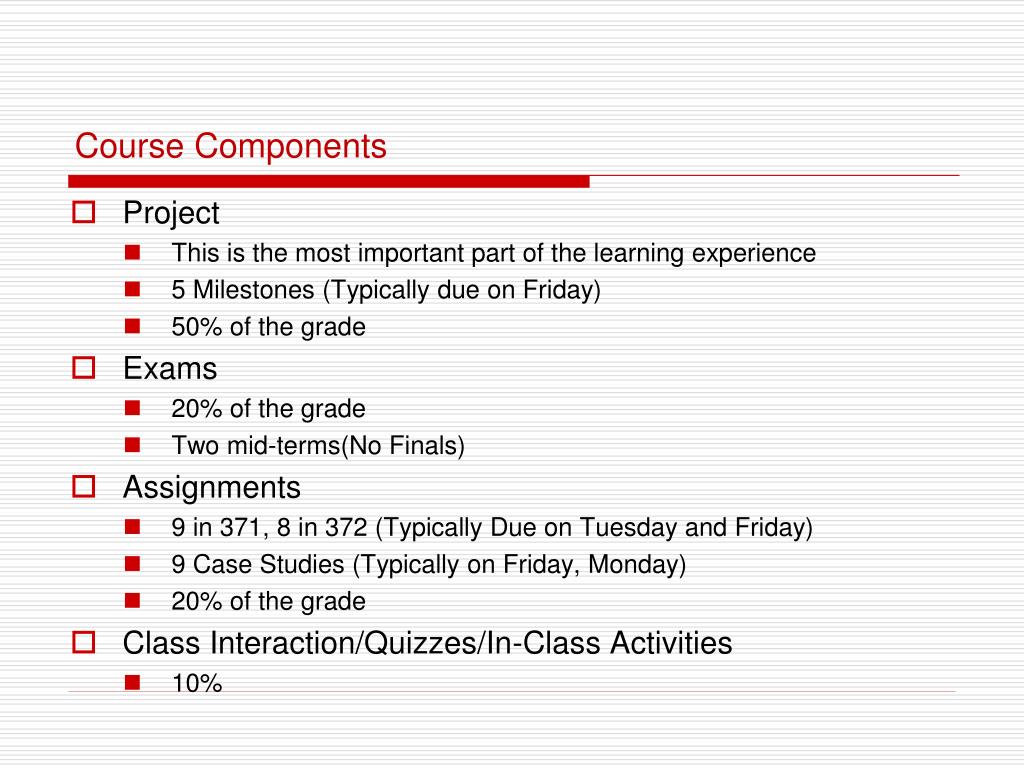 Course Components

Project
This is the most important part of the learning experience
5 Milestones (Typically due on Friday)
50% of the grade

Exams
20% of the grade
Two mid-terms(No Finals)

Assignments
9 in 371, 8 in 372 (Typically Due on Tuesday and Friday)
9 Case Studies (Typically on Friday, Monday)
20% of the grade

Class Interaction/Quizzes/In-Class Activities
10%